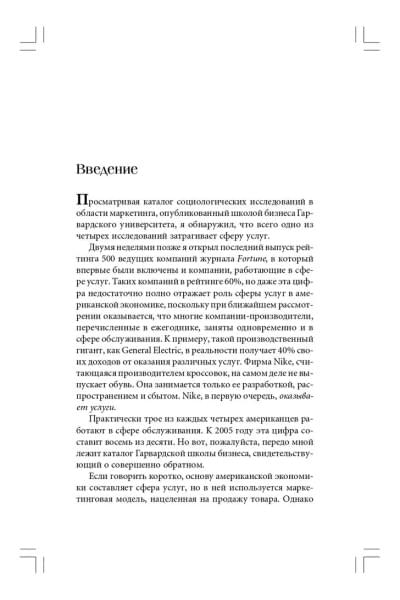 Введение

Просматривая каталог социологических исследований в области маркетинга, опубликованный школой бизнеса Гарвардского университета, я обнаружил, что всего одно из четырех исследований затрагивает сферу услуг.

Двумя неделями позже я открыл последний выпуск рейтинга 500 ведущих компаний журнала Fortune, в который впервые были включены и компании, работающие в сфере услуг. Таких компаний в рейтинге 60%, но даже эта цифра недостаточно полно отражает роль сферы услуг в американской экономике, поскольку при ближайшем рассмотрении оказывается, что многие компании-производители, перечисленные в ежегоднике, заняты одновременно и в сфере обслуживания. К примеру, такой производственный гигант, как General Electric, в реальности получает 40% своих доходов от оказания различных услуг. Фирма Nike, считающаяся производителем кроссовок, на самом деле не выпускает обувь. Она занимается только ее разработкой, распространением и сбытом. Nike, в первую очередь, оказывает услуги.

Практически трое из каждых четырех американцев работают в сфере обслуживания. К 2005 году эта цифра составит восемь из десяти. Но вот, пожалуйста, передо мной лежит каталог Гарвардской школы бизнеса, свидетельствующий о совершенно обратном.

Если говорить коротко, основу американской экономики составляет сфера услуг, но в ней используется маркетинговая модель, нацеленная на продажу товара. Однако